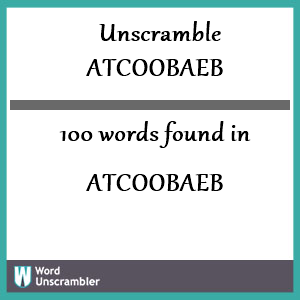 Unscramble ATCOOBAEB

100 words found in

ATCOOBAEB

W Word Unscrambler